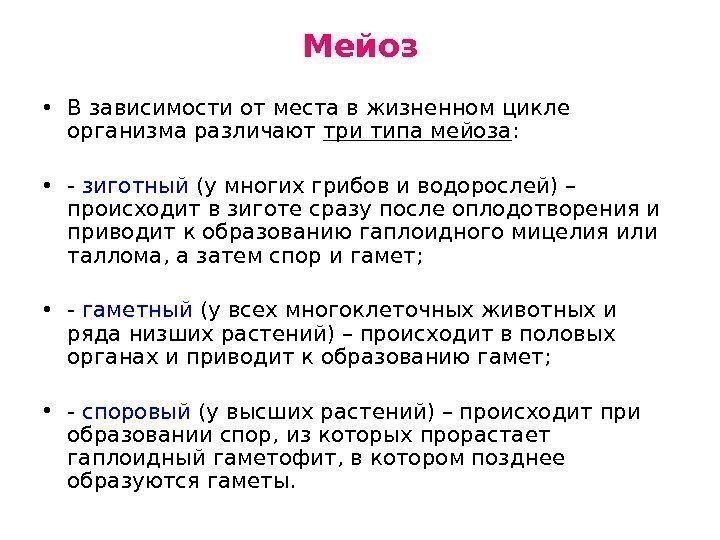 Мейоз

• В зависимости от места в жизненном цикле организма различают три типа мейоза:

• - зиготный (у многих грибов и водорослей) – происходит в зиготе сразу после оплодотворения и приводит к образованию гаплоидного мицелия или таллома, а затем спор и гамет;

• - гаметный (у всех многоклеточных животных и ряда низших растений) – происходит в половых органах и приводит к образованию гамет;

• - споровый (у высших растений) – происходит при образовании спор, из которых прорастает гаплоидный гаметофит, в котором позднее образуются гаметы.